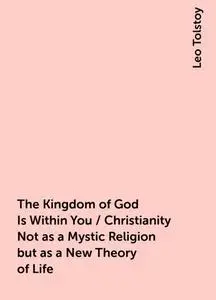 Leo Tolstoy

The Kingdom of God Is Within You / Christianity Not as a Mystic Religion but as a New Theory of Life